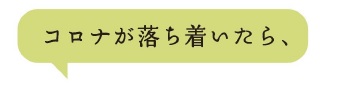 コロナが落ち着いたら、